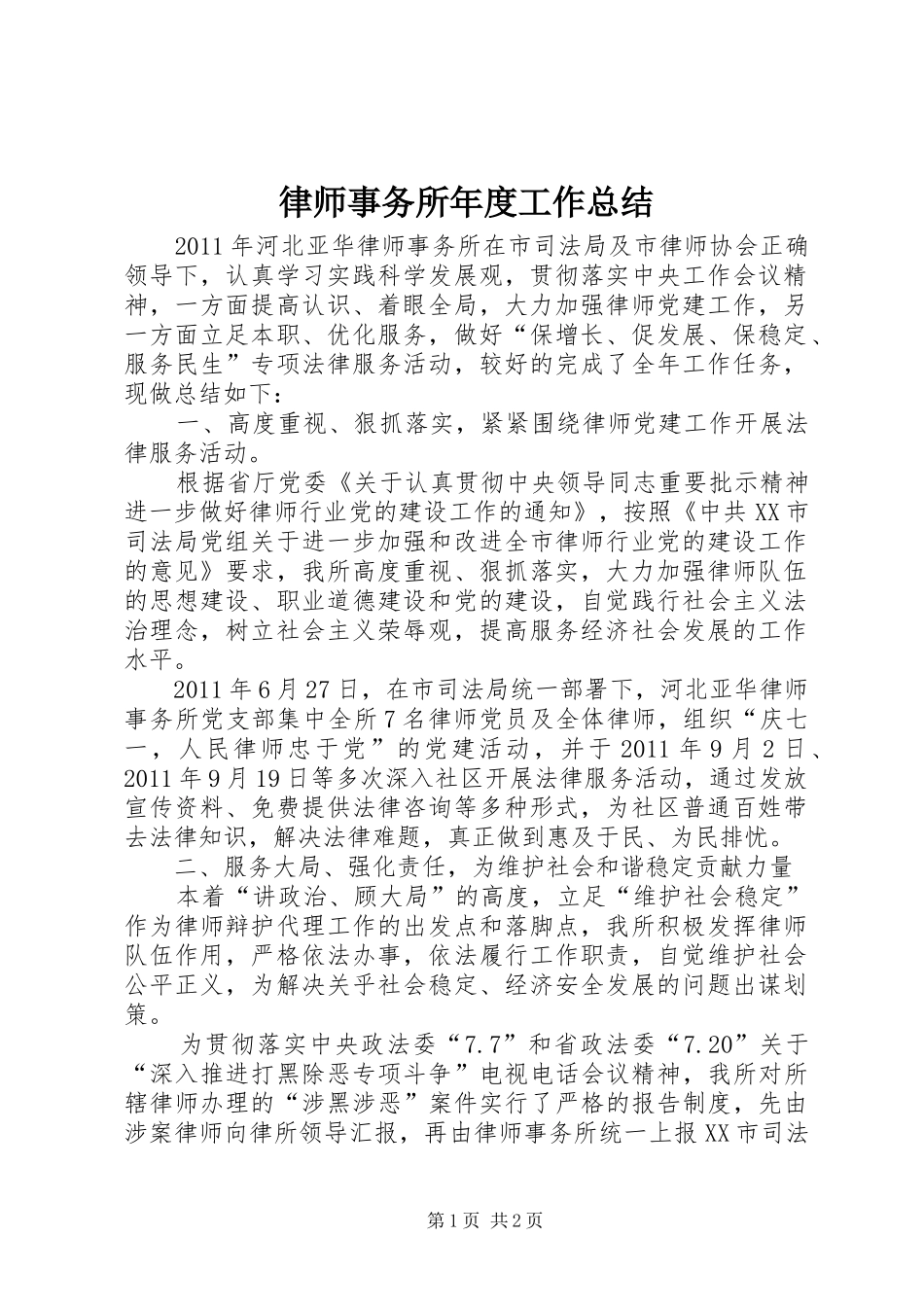 律师事务所年度工作总结

2011年河北亚华律师事务所在市司法局及市律师协会正确领导下，认真学习实践科学发展观，贯彻落实中央工作会议精神，一方面提高认识、着眼全局，大力加强律师党建工作，另一方面立足本职、优化服务，做好“保增长、促发展、保稳定、服务民生”专项法律服务活动，较好的完成了全年工作任务，现做总结如下：

一、高度重视、狠抓落实，紧紧围绕律师党建工作开展法律服务活动。

根据省厅党委《关于认真贯彻中央领导同志重要批示精神进一步做好律师行业党的建设工作的通知》，按照《中共XX市司法局党组关于进一步加强和改进全市律师行业党的建设工作的意见》要求，我所高度重视、狠抓落实，大力加强律师队伍的思想建设、职业道德建设和党的建设，自觉践行社会主义法治理念，树立社会主义荣辱观，提高服务经济社会发展的工作水平。

2011年6月27日，在市司法局统一部署下，河北亚华律师事务所党支部集中全所7名律师党员及全体律师，组织“庆七一，人民律师忠于党”的党建活动，并于2011年9月2日、2011年9月19日等多次深入社区开展法律服务活动，通过发放宣传资料、免费提供法律咨询等多种形式，为社区普通百姓带去法律知识，解决法律难题，真正做到惠及于民、为民排忧。

二、服务大局、强化责任，为维护社会和谐稳定贡献力量

本着“讲政治、顾大局”的高度，立足“维护社会稳定”作为律师辩护代理工作的出发点和落脚点，我所积极发挥律师队伍作用，严格依法办事，依法履行工作职责，自觉维护社会公平正义，为解决关乎社会稳定、经济安全发展的问题出谋划策。

为贯彻落实中央政法委“7.7”和省政法委“7.20”关于“深入推进打黑除恶专项斗争”电视电话会议精神，我所对所辖律师办理的“涉黑涉恶”案件实行了严格的报告制度，先由涉案律师向律所领导汇报，再由律师事务所统一上报XX市司法

第1页 共2页